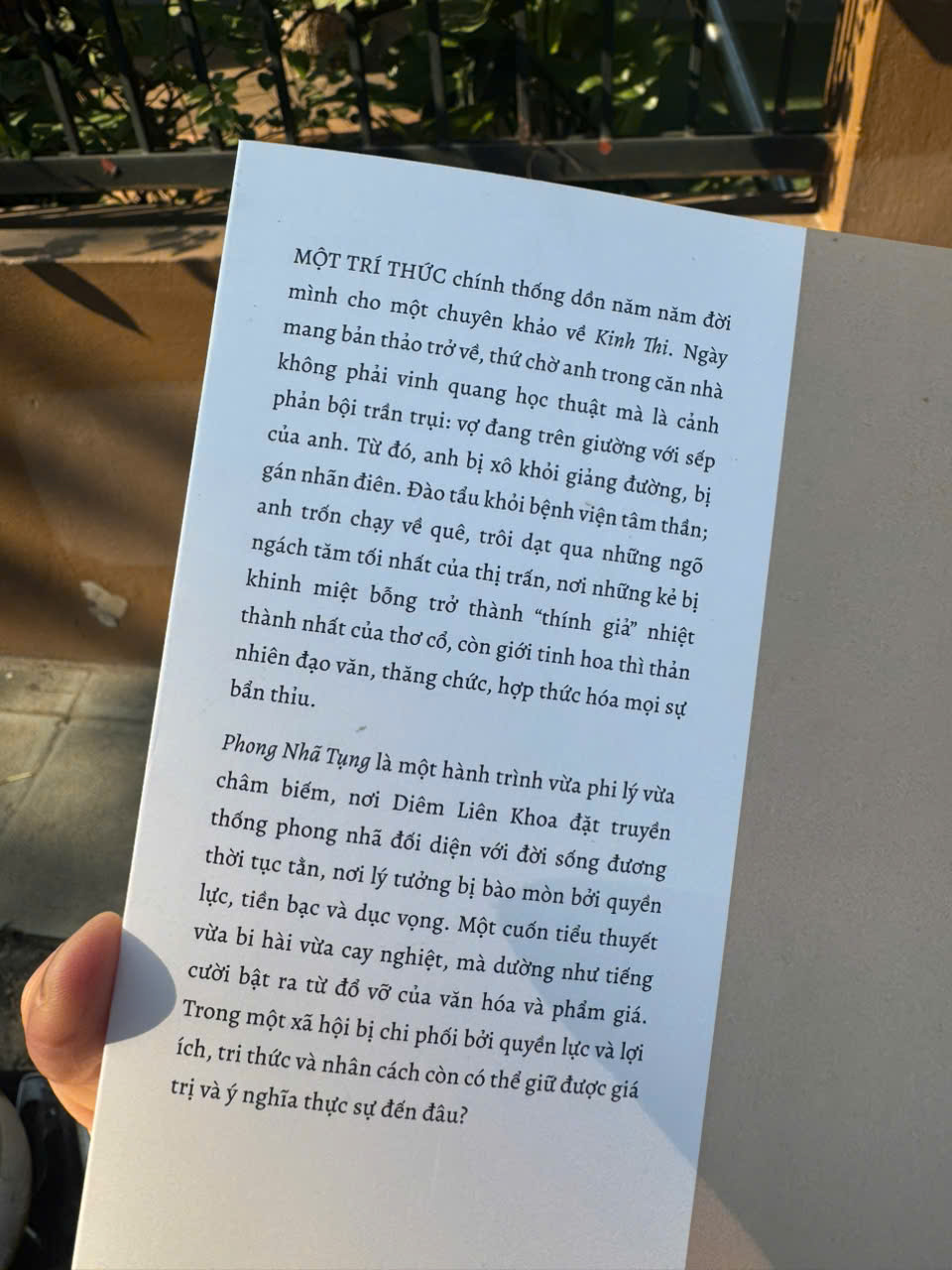 MỘT TRÍ THỨC chính thống dồn năm năm đời mình cho một chuyên khảo về Kinh Thi. Ngày mang bản thảo trở về, thứ chờ anh trong căn nhà không phải vinh quang học thuật mà là cảnh phản bội trần trụi: vợ đang trên giường với sếp của anh. Từ đó, anh bị xô khỏi giảng đường, bị gán nhãn điên. Đào tẩu khỏi bệnh viện tâm thần; anh trốn chạy về quê, trôi dạt qua những ngõ ngách tăm tối nhất của thị trấn, nơi những kẻ bị khinh miệt bỗng trở thành "thính giả" nhiệt thành nhất của thơ cổ, còn giới tinh hoa thì thản nhiên đạo văn, thăng chức, hợp thức hóa mọi sự bẩn thỉu.

Phong Nhã Tụng là một hành trình vừa phi lý vừa châm biếm, nơi Diêm Liên Khoa đặt truyền thống phong nhã đối diện với đời sống đương thời tục tằn, nơi lý tưởng bị bào mòn bởi quyền lực, tiền bạc và dục vọng. Một cuốn tiểu thuyết vừa bi hài vừa cay nghiệt, mà dường như tiếng cười bật ra từ đổ vỡ của văn hóa và phẩm giá. Trong một xã hội bị chi phối bởi quyền lực và lợi ích, tri thức và nhân cách còn có thể giữ được giá trị và ý nghĩa thực sự đến đâu?